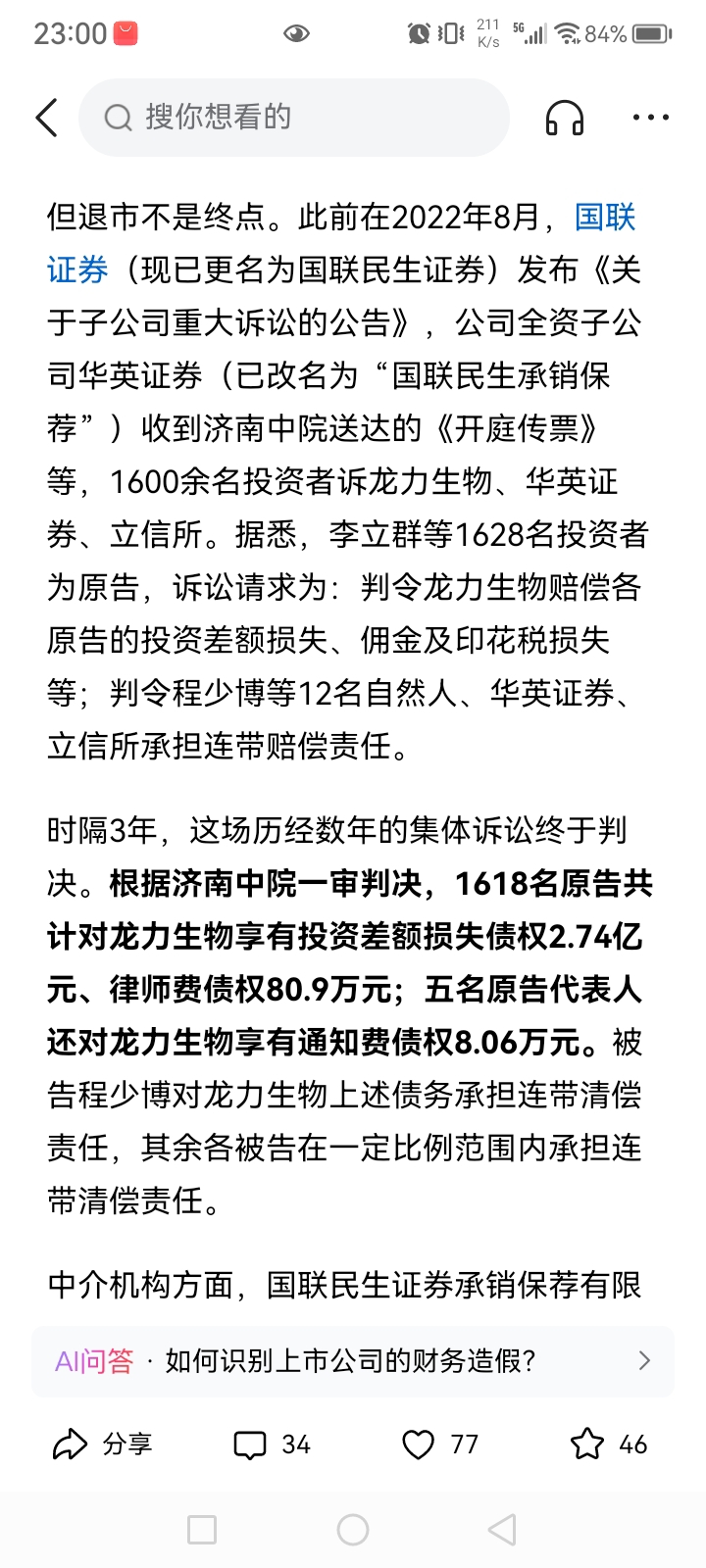 23:00 211 K/s 5G 84%

搜你想看的

但退市不是终点。此前在2022年8月，国联证券（现已更名为国联民生证券）发布《关于子公司重大诉讼的公告》，公司全资子公司华英证券（已改名为“国联民生承销保荐”）收到济南中院送达的《开庭传票》等，1600余名投资者诉龙力生物、华英证券、立信所。据悉，李立群等1628名投资者为原告，诉讼请求为：判令龙力生物赔偿各原告的投资差额损失、佣金及印花税损失等；判令程少博等12名自然人、华英证券、立信所承担连带赔偿责任。

时隔3年，这场历经数年的集体诉讼终于判决。根据济南中院一审判决，1618名原告共计对龙力生物享有投资差额损失债权2.74亿元、律师费债权80.9万元；五名原告代表人还对龙力生物享有通知费债权8.06万元。被告程少博对龙力生物上述债务承担连带清偿责任，其余各被告在一定比例范围内承担连带清偿责任。

中介机构方面，国联民生证券承销保荐有限

AI问答 · 如何识别上市公司的财务造假？

分享 34 77 46